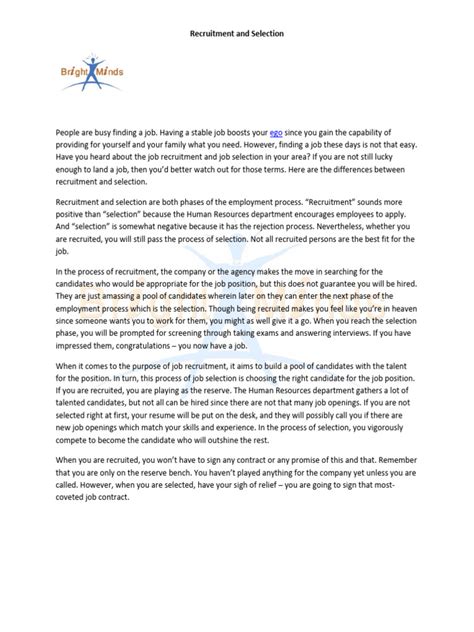 Recruitment and Selection

Bright Minds

People are busy finding a job. Having a stable job boosts your ego since you gain the capability of providing for yourself and your family what you need. However, finding a job these days is not that easy. Have you heard about the job recruitment and job selection in your area? If you are not still lucky enough to land a job, then you'd better watch out for those terms. Here are the differences between recruitment and selection.

Recruitment and selection are both phases of the employment process. "Recruitment" sounds more positive than "selection" because the Human Resources department encourages employees to apply. And "selection" is somewhat negative because it has the rejection process. Nevertheless, whether you are recruited, you will still pass the process of selection. Not all recruited persons are the best fit for the job.

In the process of recruitment, the company or the agency makes the move in searching for the candidates who would be appropriate for the job position, but this does not guarantee you will be hired. They are just amassing a pool of candidates wherein later on they can enter the next phase of the employment process which is the selection. Though being recruited makes you feel like you're in heaven since someone wants you to work for them, you might as well give it a go. When you reach the selection phase, you will be prompted for screening through taking exams and answering interviews. If you have impressed them, congratulations – you now have a job.

When it comes to the purpose of job recruitment, it aims to build a pool of candidates with the talent for the position. In turn, this process of job selection is choosing the right candidate for the job position. If you are recruited, you are playing as the reserve. The Human Resources department gathers a lot of talented candidates, but not all can be hired since there are not that many job openings. If you are not selected right at first, your resume will be put on the desk, and they will possibly call you if there are new job openings which match your skills and experience. In the process of selection, you vigorously compete to become the candidate who will outshine the rest.

When you are recruited, you won't have to sign any contract or any promise of this and that. Remember that you are only on the reserve bench. You haven't played anything for the company yet unless you are called. However, when you are selected, have your sigh of relief – you are going to sign that most-coveted job contract.